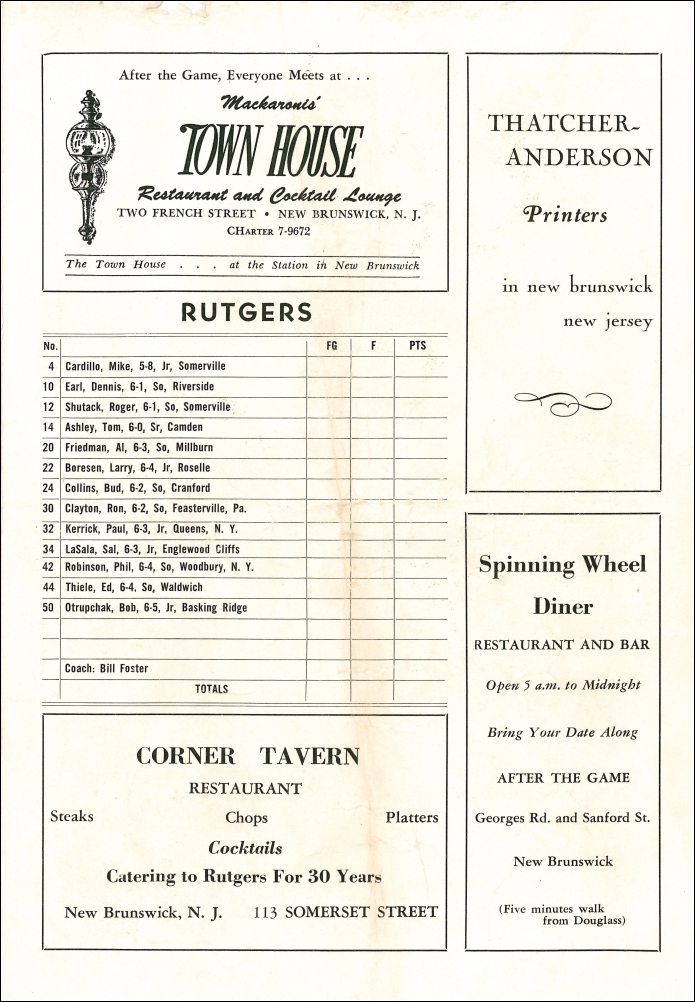 After the Game, Everyone Meets at . . .

Mackaronis'

TOWN HOUSE

Restaurant and Cocktail Lounge

TWO FRENCH STREET • NEW BRUNSWICK, N. J.

CHarter 7-9672

The Town House . . . at the Station in New Brunswick

RUTGERS

| No. | | FG | F | PTS |
|---|---|---|---|---|
| 4 | Cardillo, Mike, 5-8, Jr, Somerville | | | |
| 10 | Earl, Dennis, 6-1, So, Riverside | | | |
| 12 | Shutack, Roger, 6-1, So, Somerville | | | |
| 14 | Ashley, Tom, 6-0, Sr, Camden | | | |
| 20 | Friedman, Al, 6-3, So, Millburn | | | |
| 22 | Boresen, Larry, 6-4, Jr, Roselle | | | |
| 24 | Collins, Bud, 6-2, So, Cranford | | | |
| 30 | Clayton, Ron, 6-2, So, Feasterville, Pa. | | | |
| 32 | Kerrick, Paul, 6-3, Jr, Queens, N. Y. | | | |
| 34 | LaSala, Sal, 6-3, Jr, Englewood Cliffs | | | |
| 42 | Robinson, Phil, 6-4, So, Woodbury, N. Y. | | | |
| 44 | Thiele, Ed, 6-4, So, Waldwich | | | |
| 50 | Otrupchak, Bob, 6-5, Jr, Basking Ridge | | | |
| | | | | |
| | | | | |
| | Coach: Bill Foster | | | |
| | TOTALS | | | |

CORNER TAVERN

RESTAURANT

Steaks Chops Platters

Cocktails

Catering to Rutgers For 30 Years

New Brunswick, N. J. 113 SOMERSET STREET

THATCHER-ANDERSON

Printers

in new brunswick

new jersey

Spinning Wheel Diner

RESTAURANT AND BAR

Open 5 a.m. to Midnight

Bring Your Date Along

AFTER THE GAME

Georges Rd. and Sanford St.

New Brunswick

(Five minutes walk from Douglass)